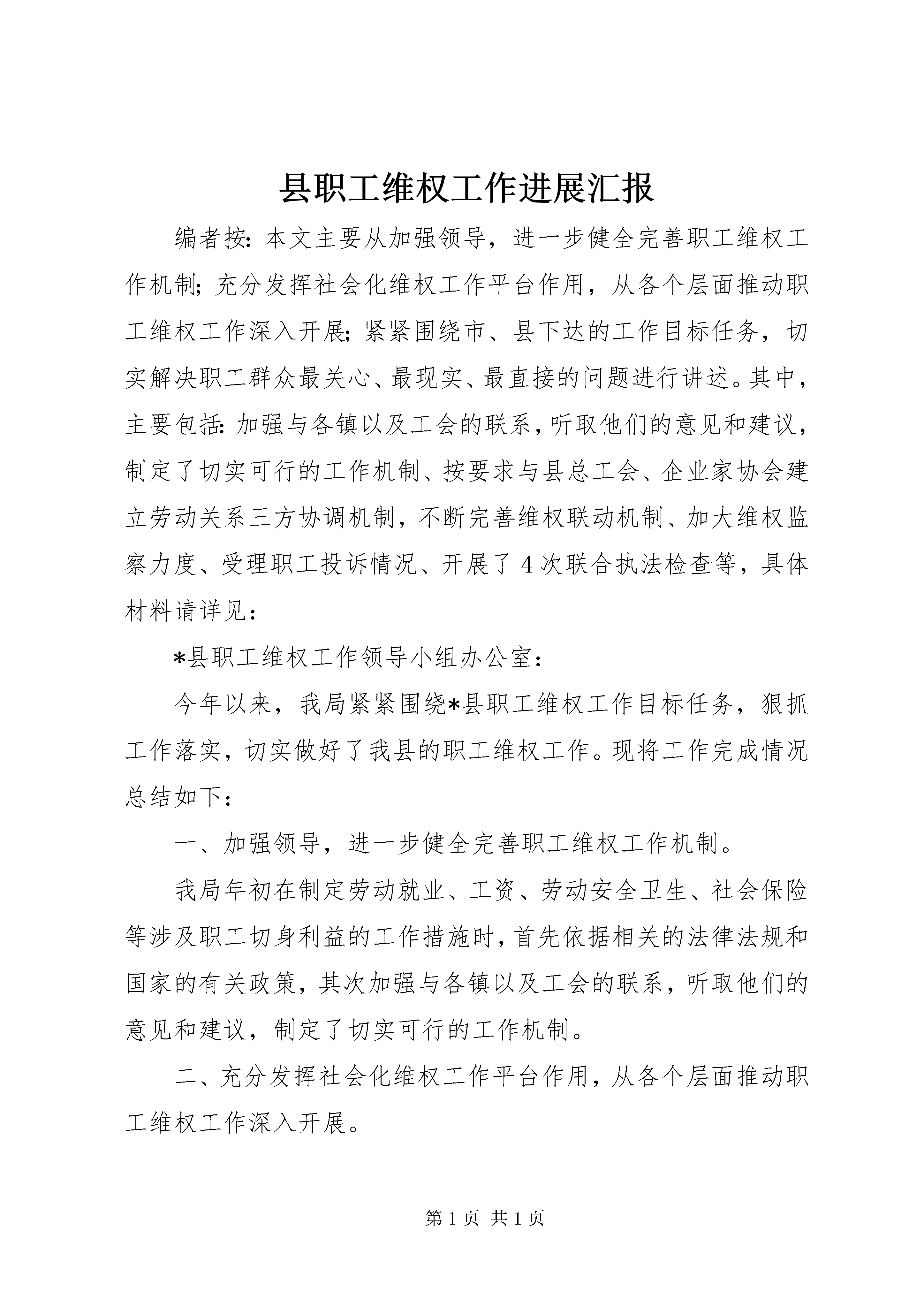 县职工维权工作进展汇报

编者按：本文主要从加强领导，进一步健全完善职工维权工作机制；充分发挥社会化维权工作平台作用，从各个层面推动职工维权工作深入开展；紧紧围绕市、县下达的工作目标任务，切实解决职工群众最关心、最现实、最直接的问题进行讲述。其中，主要包括：加强与各镇以及工会的联系，听取他们的意见和建议，制定了切实可行的工作机制、按要求与县总工会、企业家协会建立劳动关系三方协调机制，不断完善维权联动机制、加大维权监察力度、受理职工投诉情况、开展了4次联合执法检查等，具体材料请详见：

*县职工维权工作领导小组办公室：

今年以来，我局紧紧围绕*县职工维权工作目标任务，狠抓工作落实，切实做好了我县的职工维权工作。现将工作完成情况总结如下：

一、加强领导，进一步健全完善职工维权工作机制。

我局年初在制定劳动就业、工资、劳动安全卫生、社会保险等涉及职工切身利益的工作措施时，首先依据相关的法律法规和国家的有关政策，其次加强与各镇以及工会的联系，听取他们的意见和建议，制定了切实可行的工作机制。

二、充分发挥社会化维权工作平台作用，从各个层面推动职工维权工作深入开展。

第1页 共1页